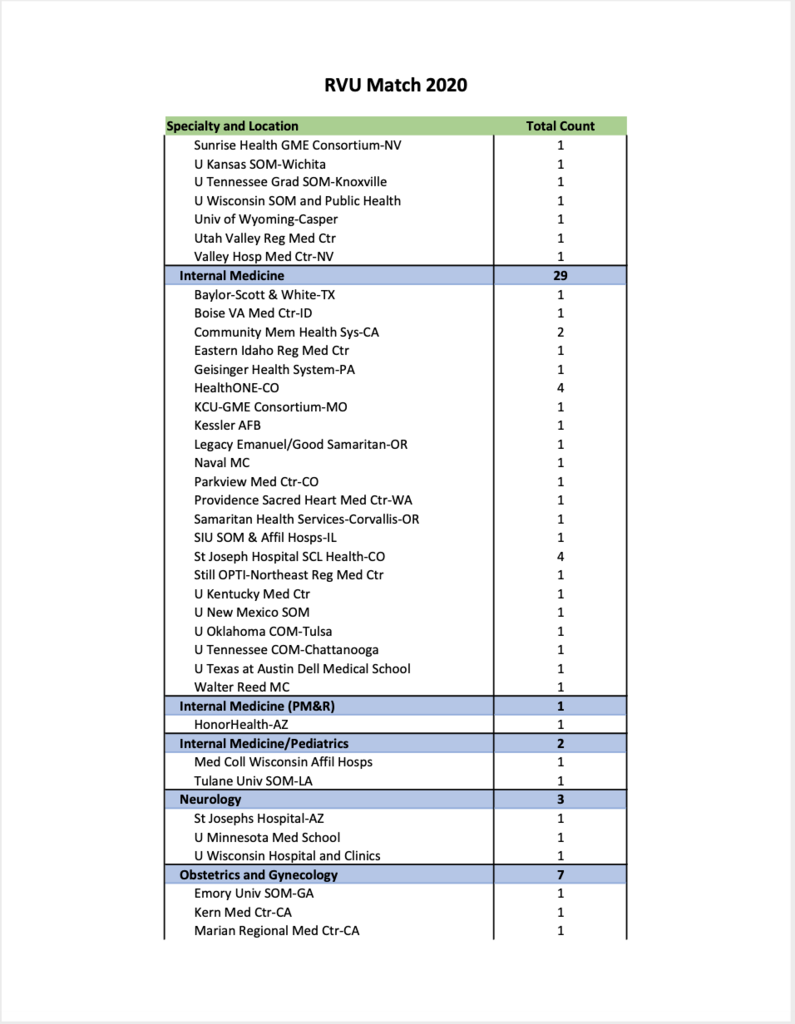 RVU Match 2020

| Specialty and Location | Total Count |
|---|---|
| Sunrise Health GME Consortium-NV | 1 |
| U Kansas SOM-Wichita | 1 |
| U Tennessee Grad SOM-Knoxville | 1 |
| U Wisconsin SOM and Public Health | 1 |
| Univ of Wyoming-Casper | 1 |
| Utah Valley Reg Med Ctr | 1 |
| Valley Hosp Med Ctr-NV | 1 |
| Internal Medicine | 29 |
| Baylor-Scott & White-TX | 1 |
| Boise VA Med Ctr-ID | 1 |
| Community Mem Health Sys-CA | 2 |
| Eastern Idaho Reg Med Ctr | 1 |
| Geisinger Health System-PA | 1 |
| HealthONE-CO | 4 |
| KCU-GME Consortium-MO | 1 |
| Kessler AFB | 1 |
| Legacy Emanuel/Good Samaritan-OR | 1 |
| Naval MC | 1 |
| Parkview Med Ctr-CO | 1 |
| Providence Sacred Heart Med Ctr-WA | 1 |
| Samaritan Health Services-Corvallis-OR | 1 |
| SIU SOM & Affil Hosps-IL | 1 |
| St Joseph Hospital SCL Health-CO | 4 |
| Still OPTI-Northeast Reg Med Ctr | 1 |
| U Kentucky Med Ctr | 1 |
| U New Mexico SOM | 1 |
| U Oklahoma COM-Tulsa | 1 |
| U Tennessee COM-Chattanooga | 1 |
| U Texas at Austin Dell Medical School | 1 |
| Walter Reed MC | 1 |
| Internal Medicine (PM&R) | 1 |
| HonorHealth-AZ | 1 |
| Internal Medicine/Pediatrics | 2 |
| Med Coll Wisconsin Affil Hosps | 1 |
| Tulane Univ SOM-LA | 1 |
| Neurology | 3 |
| St Josephs Hospital-AZ | 1 |
| U Minnesota Med School | 1 |
| U Wisconsin Hospital and Clinics | 1 |
| Obstetrics and Gynecology | 7 |
| Emory Univ SOM-GA | 1 |
| Kern Med Ctr-CA | 1 |
| Marian Regional Med Ctr-CA | 1 |